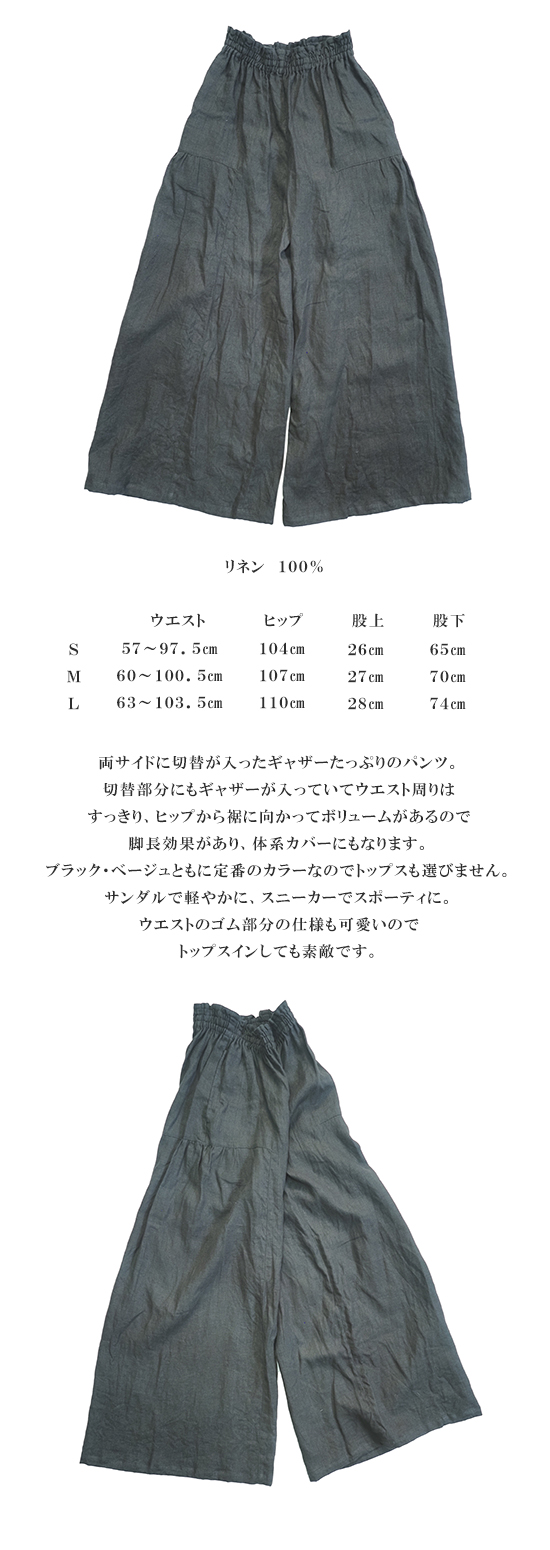 リネン　100%

|  | ウエスト | ヒップ | 股上 | 股下 |
|---|---|---|---|---|
| S | 57～97．5cm | 104cm | 26cm | 65cm |
| M | 60～100．5cm | 107cm | 27cm | 70cm |
| L | 63～103．5cm | 110cm | 28cm | 74cm |

両サイドに切替が入ったギャザーたっぷりのパンツ。
切替部分にもギャザーが入っていてウエスト周りは
すっきり、ヒップから裾に向かってボリュームがあるので
脚長効果があり、体系カバーにもなります。
ブラック・ベージュともに定番のカラーなのでトップスも選びません。
サンダルで軽やかに、スニーカーでスポーティに。
ウエストのゴム部分の仕様も可愛いので
トップスインしても素敵です。